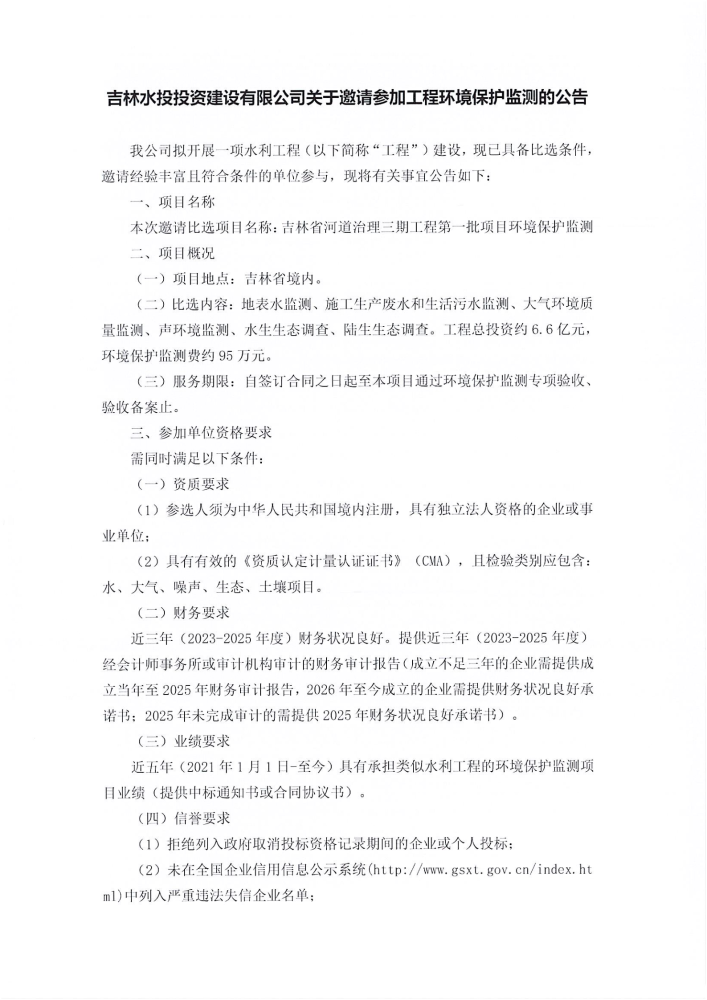 吉林水投投资建设有限公司关于邀请参加工程环境保护监测的公告

我公司拟开展一项水利工程（以下简称“工程”）建设，现已具备比选条件，邀请经验丰富且符合条件的单位参与，现将有关事宜公告如下：

一、项目名称

本次邀请比选项目名称：吉林省河道治理三期工程第一批项目环境保护监测

二、项目概况

（一）项目地点：吉林省境内。

（二）比选内容：地表水监测、施工生产废水和生活污水监测、大气环境质量监测、声环境监测、水生生态调查、陆生生态调查。工程总投资约 6.6 亿元，环境保护监测费约 95 万元。

（三）服务期限：自签订合同之日起至本项目通过环境保护监测专项验收、验收备案止。

三、参加单位资格要求

需同时满足以下条件：

（一）资质要求

（1）参选人须为中华人民共和国境内注册，具有独立法人资格的企业或事业单位；

（2）具有有效的《资质认定计量认证证书》（CMA），且检验类别应包含：水、大气、噪声、生态、土壤项目。

（二）财务要求

近三年（2023-2025 年度）财务状况良好。提供近三年（2023-2025 年度）经会计师事务所或审计机构审计的财务审计报告（成立不足三年的企业需提供成立当年至 2025 年财务审计报告，2026 年至今成立的企业需提供财务状况良好承诺书；2025 年未完成审计的需提供 2025 年财务状况良好承诺书）。

（三）业绩要求

近五年（2021 年 1 月 1 日-至今）具有承担类似水利工程的环境保护监测项目业绩（提供中标通知书或合同协议书）。

（四）信誉要求

（1）拒绝列入政府取消投标资格记录期间的企业或个人投标；

（2）未在全国企业信用信息公示系统(http://www.gsxt.gov.cn/index.html)中列入严重违法失信企业名单；